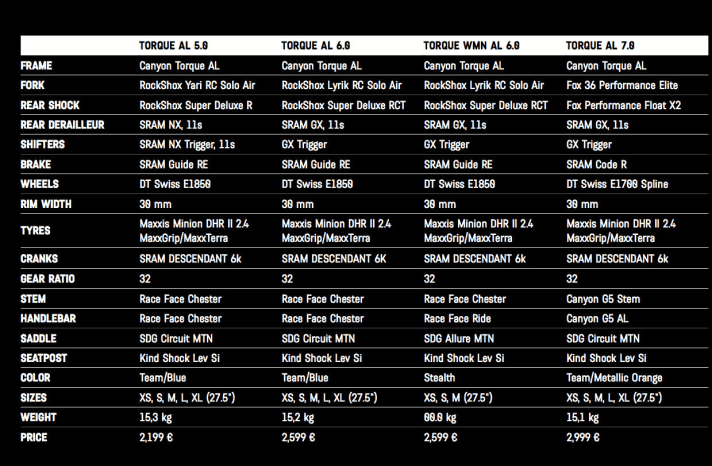 |  | TORQUE AL 5.0 | TORQUE AL 6.0 | TORQUE WMN AL 6.0 | TORQUE AL 7.0 |
|---|---|---|---|---|
| FRAME | Canyon Torque AL | Canyon Torque AL | Canyon Torque AL | Canyon Torque AL |
| FORK | RockShox Yari RC Solo Air | RockShox Lyrik RC Solo Air | RockShox Lyrik RC Solo Air | Fox 36 Performance Elite |
| REAR SHOCK | RockShox Super Deluxe R | RockShox Super Deluxe RCT | RockShox Super Deluxe RCT | Fox Performance Float X2 |
| REAR DERAILLEUR | SRAM NX, 11s | SRAM GX, 11s | SRAM GX, 11s | SRAM GX, 11s |
| SHIFTERS | SRAM NX Trigger, 11s | GX Trigger | GX Trigger | GX Trigger |
| BRAKE | SRAM Guide RE | SRAM Guide RE | SRAM Guide RE | SRAM Code R |
| WHEELS | DT Swiss E1850 | DT Swiss E1850 | DT Swiss E1850 | DT Swiss E1700 Spline |
| RIM WIDTH | 30 mm | 30 mm | 30 mm | 30 mm |
| TYRES | Maxxis Minion DHR II 2.4 MaxxGrip/MaxxTerra | Maxxis Minion DHR II 2.4 MaxxGrip/MaxxTerra | Maxxis Minion DHR II 2.4 MaxxGrip/MaxxTerra | Maxxis Minion DHR II 2.4 MaxxGrip/MaxxTerra |
| CRANKS | SRAM DESCENDANT 6k | SRAM DESCENDANT 6K | SRAM DESCENDANT 6k | SRAM DESCENDANT 6k |
| GEAR RATIO | 32 | 32 | 32 | 32 |
| STEM | Race Face Chester | Race Face Chester | Race Face Chester | Canyon G5 Stem |
| HANDLEBAR | Race Face Chester | Race Face Chester | Race Face Ride | Canyon G5 AL |
| SADDLE | SDG Circuit MTN | SDG Circuit MTN | SDG Allure MTN | SDG Circuit MTN |
| SEATPOST | Kind Shock Lev Si | Kind Shock Lev Si | Kind Shock Lev Si | Kind Shock Lev Si |
| COLOR | Team/Blue | Team/Blue | Stealth | Team/Metallic Orange |
| SIZES | XS, S, M, L, XL (27.5") | XS, S, M, L, XL (27.5") | XS, S, M (27.5") | XS, S, M, L, XL (27.5") |
| WEIGHT | 15,3 kg | 15,2 kg | 00.0 kg | 15,1 kg |
| PRICE | 2,199 € | 2,599 € | 2,599 € | 2,999 € |